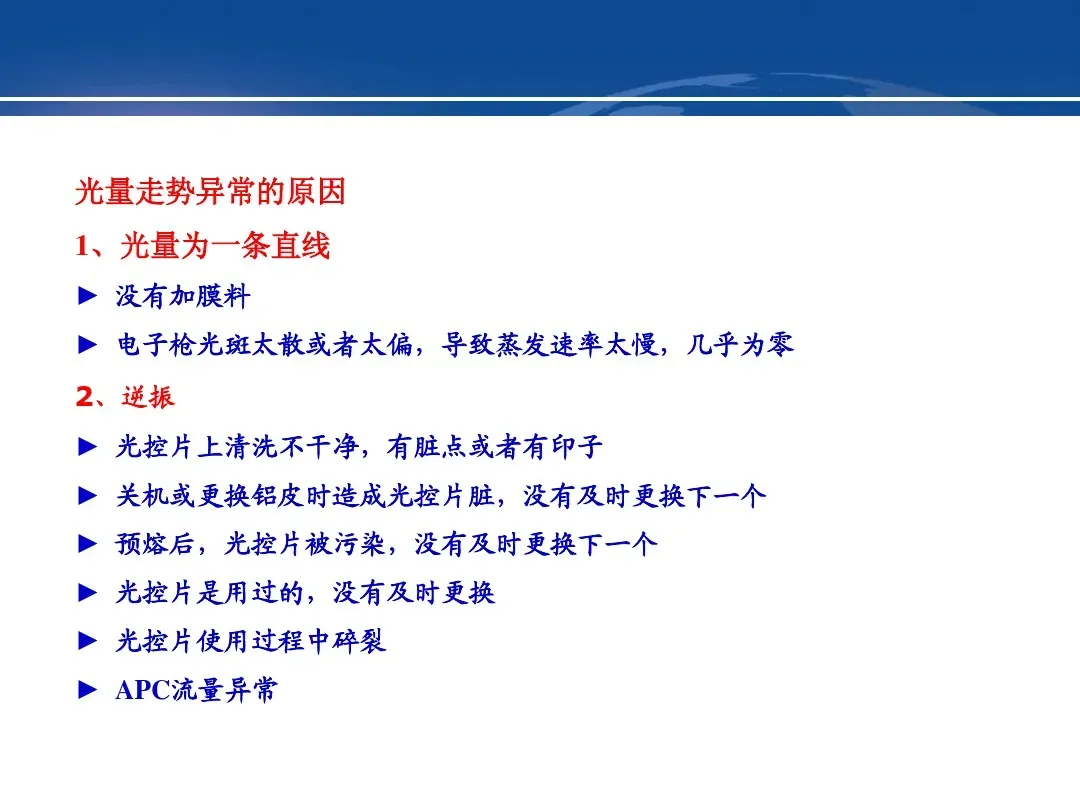 光量走势异常的原因

1、光量为一条直线

► 没有加膜料

► 电子枪光斑太散或者太偏，导致蒸发速率太慢，几乎为零

2、逆振

► 光控片上清洗不干净，有脏点或者有印子

► 关机或更换铝皮时造成光控片脏，没有及时更换下一个

► 预熔后，光控片被污染，没有及时更换下一个

► 光控片是用过的，没有及时更换

► 光控片使用过程中碎裂

► APC流量异常